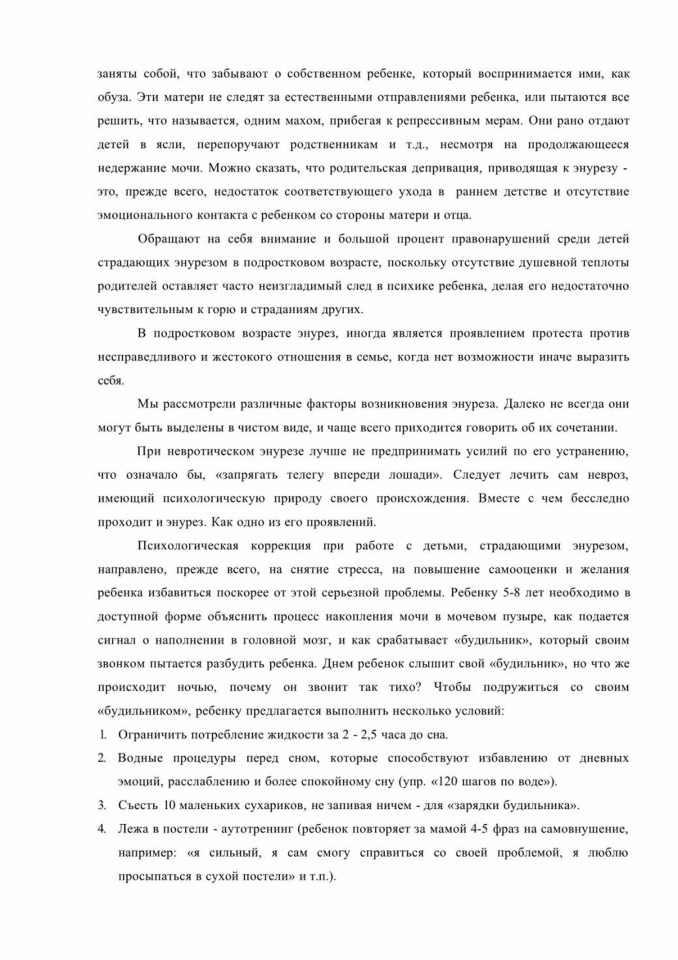 заняты собой, что забывают о собственном ребенке, который воспринимается ими, как обуза. Эти матери не следят за естественными отправлениями ребенка, или пытаются все решить, что называется, одним махом, прибегая к репрессивным мерам. Они рано отдают детей в ясли, перепоручают родственникам и т.д., несмотря на продолжающееся недержание мочи. Можно сказать, что родительская депривация, приводящая к энурезу - это, прежде всего, недостаток соответствующего ухода в раннем детстве и отсутствие эмоционального контакта с ребенком со стороны матери и отца.

Обращают на себя внимание и большой процент правонарушений среди детей страдающих энурезом в подростковом возрасте, поскольку отсутствие душевной теплоты родителей оставляет часто неизгладимый след в психике ребенка, делая его недостаточно чувствительным к горю и страданиям других.

В подростковом возрасте энурез, иногда является проявлением протеста против несправедливого и жестокого отношения в семье, когда нет возможности иначе выразить себя.

Мы рассмотрели различные факторы возникновения энуреза. Далеко не всегда они могут быть выделены в чистом виде, и чаще всего приходится говорить об их сочетании.

При невротическом энурезе лучше не предпринимать усилий по его устранению, что означало бы, «запрягать телегу впереди лошади». Следует лечить сам невроз, имеющий психологическую природу своего происхождения. Вместе с чем бесследно проходит и энурез. Как одно из его проявлений.

Психологическая коррекция при работе с детьми, страдающими энурезом, направлено, прежде всего, на снятие стресса, на повышение самооценки и желания ребенка избавиться поскорее от этой серьезной проблемы. Ребенку 5-8 лет необходимо в доступной форме объяснить процесс накопления мочи в мочевом пузыре, как подается сигнал о наполнении в головной мозг, и как срабатывает «будильник», который своим звонком пытается разбудить ребенка. Днем ребенок слышит свой «будильник», но что же происходит ночью, почему он звонит так тихо? Чтобы подружиться со своим «будильником», ребенку предлагается выполнить несколько условий:

1. Ограничить потребление жидкости за 2 - 2,5 часа до сна.
2. Водные процедуры перед сном, которые способствуют избавлению от дневных эмоций, расслаблению и более спокойному сну (упр. «120 шагов по воде»).
3. Съесть 10 маленьких сухариков, не запивая ничем - для «зарядки будильника».
4. Лежа в постели - аутотренинг (ребенок повторяет за мамой 4-5 фраз на самовнушение, например: «я сильный, я сам смогу справиться со своей проблемой, я люблю просыпаться в сухой постели» и т.п.).